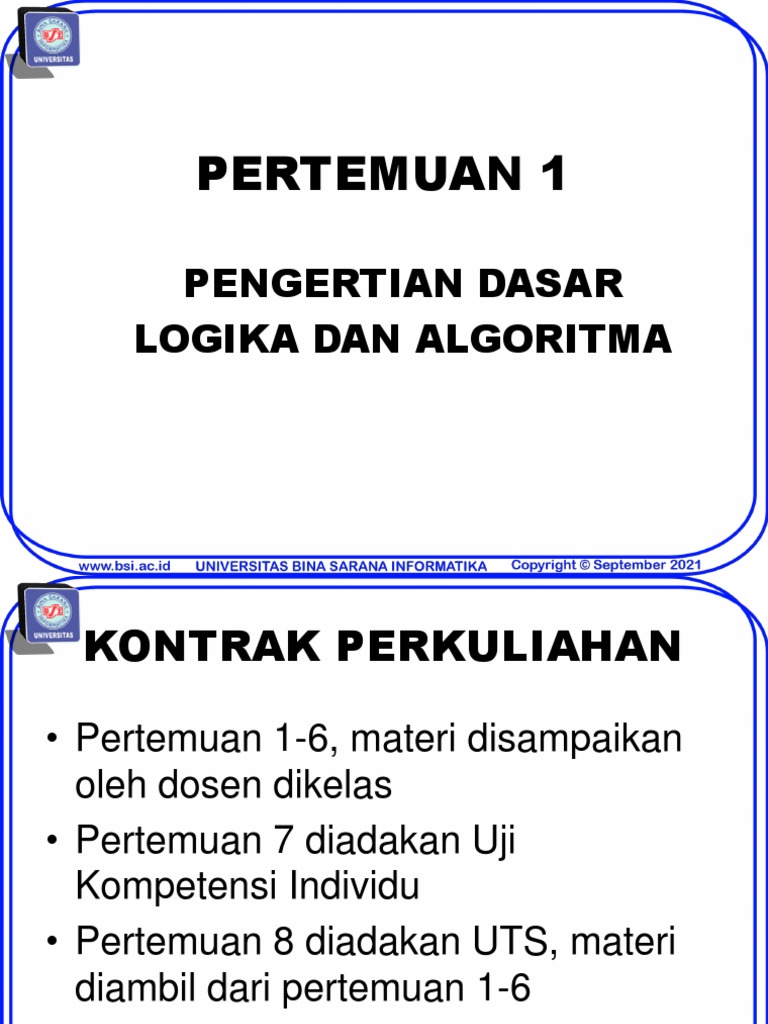 UNIVERSITAS

PERTEMUAN 1

PENGERTIAN DASAR
LOGIKA DAN ALGORITMA

www.bsi.ac.id UNIVERSITAS BINA SARANA INFORMATIKA Copyright © September 2021

UNIVERSITAS

KONTRAK PERKULIAHAN

• Pertemuan 1-6, materi disampaikan oleh dosen dikelas
• Pertemuan 7 diadakan Uji Kompetensi Individu
• Pertemuan 8 diadakan UTS, materi diambil dari pertemuan 1-6